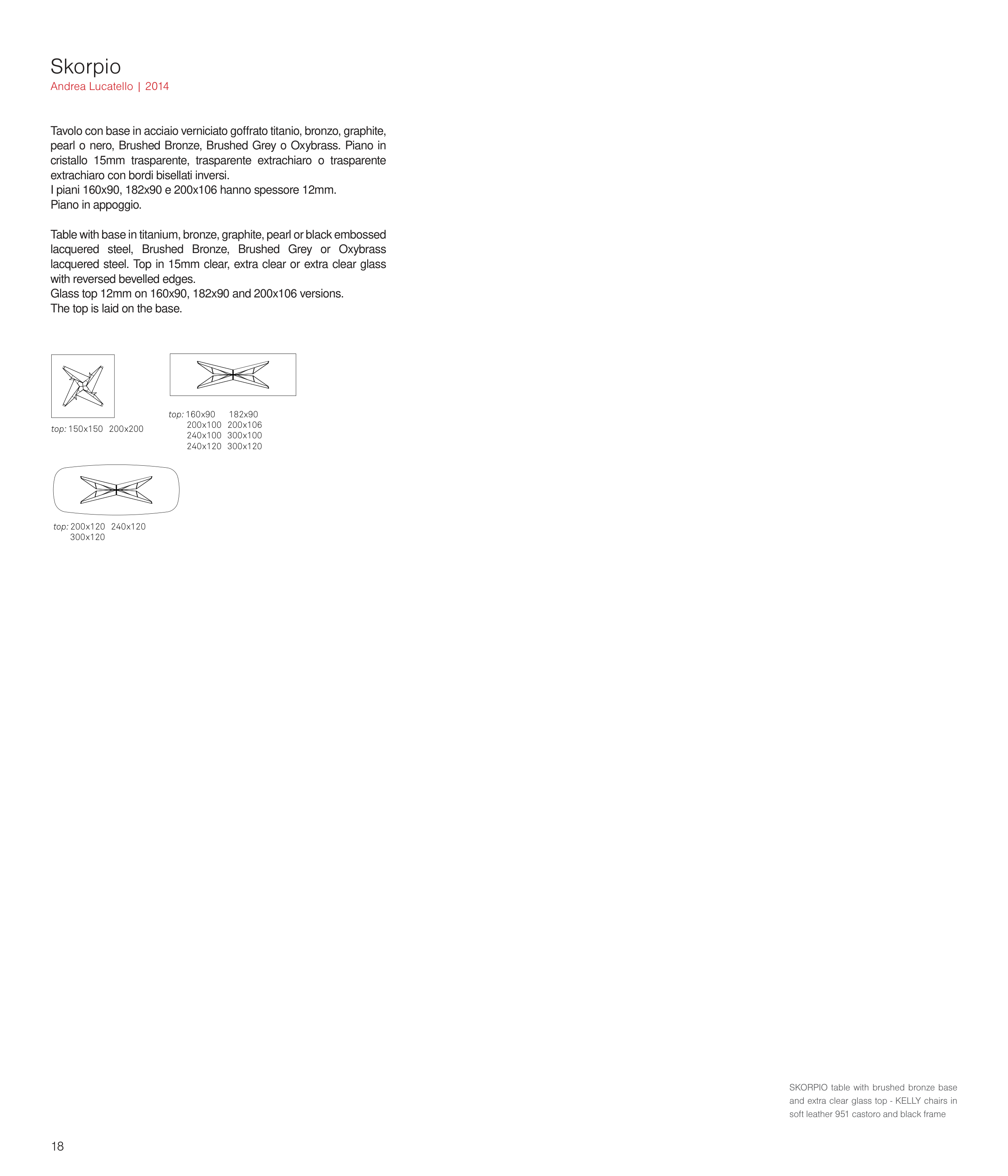 Skorpio
Andrea Lucatello | 2014

Tavolo con base in acciaio verniciato goffrato titanio, bronzo, graphite, pearl o nero, Brushed Bronze, Brushed Grey o Oxybrass. Piano in cristallo 15mm trasparente, trasparente extrachiaro o trasparente extrachiaro con bordi bisellati inversi.
I piani 160x90, 182x90 e 200x106 hanno spessore 12mm.
Piano in appoggio.

Table with base in titanium, bronze, graphite, pearl or black embossed lacquered steel, Brushed Bronze, Brushed Grey or Oxybrass lacquered steel. Top in 15mm clear, extra clear or extra clear glass with reversed bevelled edges.
Glass top 12mm on 160x90, 182x90 and 200x106 versions.
The top is laid on the base.

top: 150x150 200x200

top: 160x90 182x90
200x100 200x106
240x100 300x100
240x120 300x120

top: 200x120 240x120
300x120

SKORPIO table with brushed bronze base and extra clear glass top - KELLY chairs in soft leather 951 castoro and black frame

18